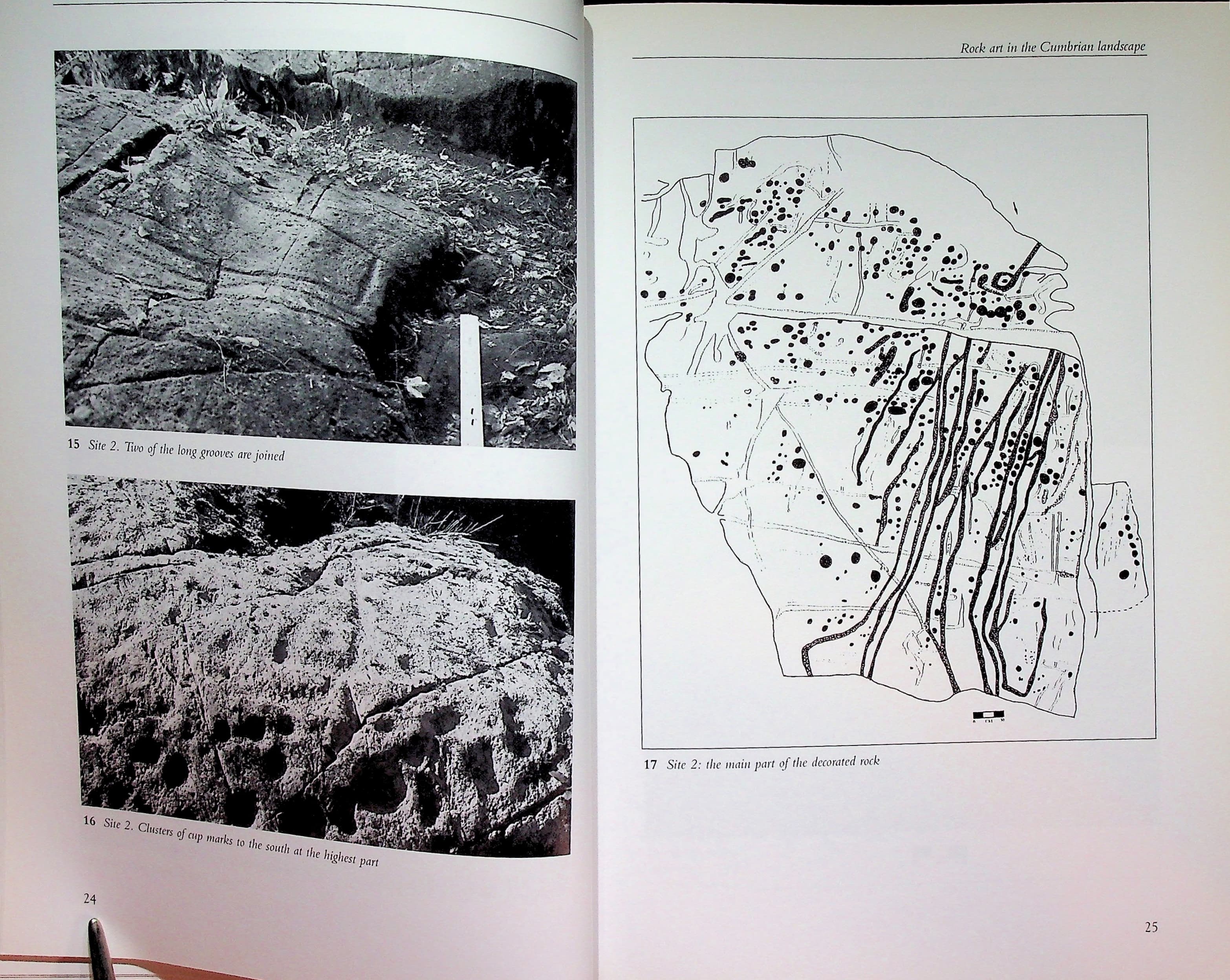 15 Site 2. Two of the long grooves are joined

16 Site 2. Clusters of cup marks to the south at the highest part

24

Rock art in the Cumbrian landscape

17 Site 2: the main part of the decorated rock

25